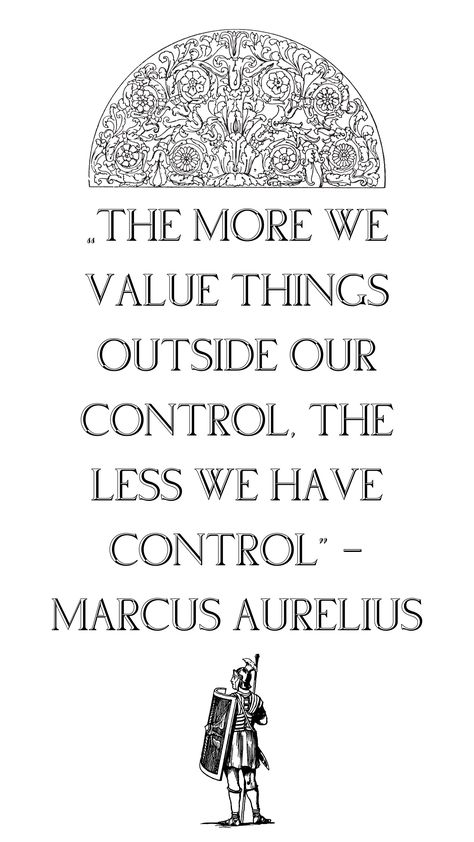 „THE MORE WE VALUE THINGS OUTSIDE OUR CONTROL, THE LESS WE HAVE CONTROL” – MARCUS AURELIUS